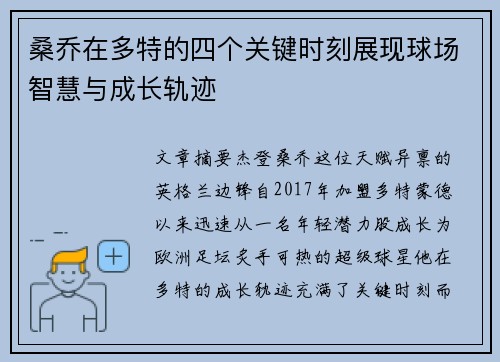 桑乔在多特的四个关键时刻展现球场智慧与成长轨迹

文章摘要杰登桑乔这位天赋异禀的英格兰边锋自2017年加盟多特蒙德以来迅速从一名年轻潜力股成长为欧洲足坛炙手可热的超级球星他在多特的成长轨迹充满了关键时刻而